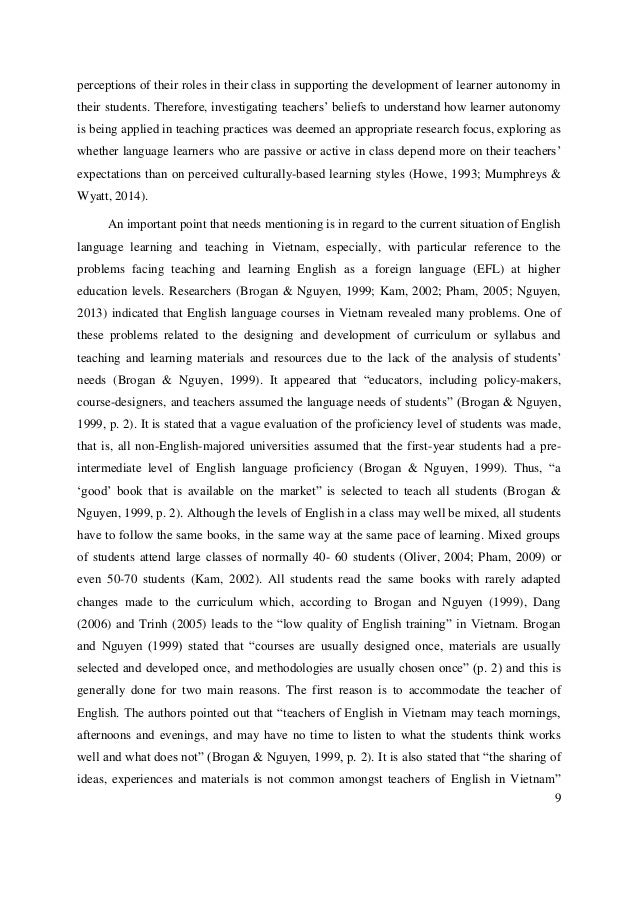 perceptions of their roles in their class in supporting the development of learner autonomy in their students. Therefore, investigating teachers' beliefs to understand how learner autonomy is being applied in teaching practices was deemed an appropriate research focus, exploring as whether language learners who are passive or active in class depend more on their teachers' expectations than on perceived culturally-based learning styles (Howe, 1993; Mumphreys & Wyatt, 2014).

An important point that needs mentioning is in regard to the current situation of English language learning and teaching in Vietnam, especially, with particular reference to the problems facing teaching and learning English as a foreign language (EFL) at higher education levels. Researchers (Brogan & Nguyen, 1999; Kam, 2002; Pham, 2005; Nguyen, 2013) indicated that English language courses in Vietnam revealed many problems. One of these problems related to the designing and development of curriculum or syllabus and teaching and learning materials and resources due to the lack of the analysis of students' needs (Brogan & Nguyen, 1999). It appeared that "educators, including policy-makers, course-designers, and teachers assumed the language needs of students" (Brogan & Nguyen, 1999, p. 2). It is stated that a vague evaluation of the proficiency level of students was made, that is, all non-English-majored universities assumed that the first-year students had a pre-intermediate level of English language proficiency (Brogan & Nguyen, 1999). Thus, "a 'good' book that is available on the market" is selected to teach all students (Brogan & Nguyen, 1999, p. 2). Although the levels of English in a class may well be mixed, all students have to follow the same books, in the same way at the same pace of learning. Mixed groups of students attend large classes of normally 40- 60 students (Oliver, 2004; Pham, 2009) or even 50-70 students (Kam, 2002). All students read the same books with rarely adapted changes made to the curriculum which, according to Brogan and Nguyen (1999), Dang (2006) and Trinh (2005) leads to the "low quality of English training" in Vietnam. Brogan and Nguyen (1999) stated that "courses are usually designed once, materials are usually selected and developed once, and methodologies are usually chosen once" (p. 2) and this is generally done for two main reasons. The first reason is to accommodate the teacher of English. The authors pointed out that "teachers of English in Vietnam may teach mornings, afternoons and evenings, and may have no time to listen to what the students think works well and what does not" (Brogan & Nguyen, 1999, p. 2). It is also stated that "the sharing of ideas, experiences and materials is not common amongst teachers of English in Vietnam"

9